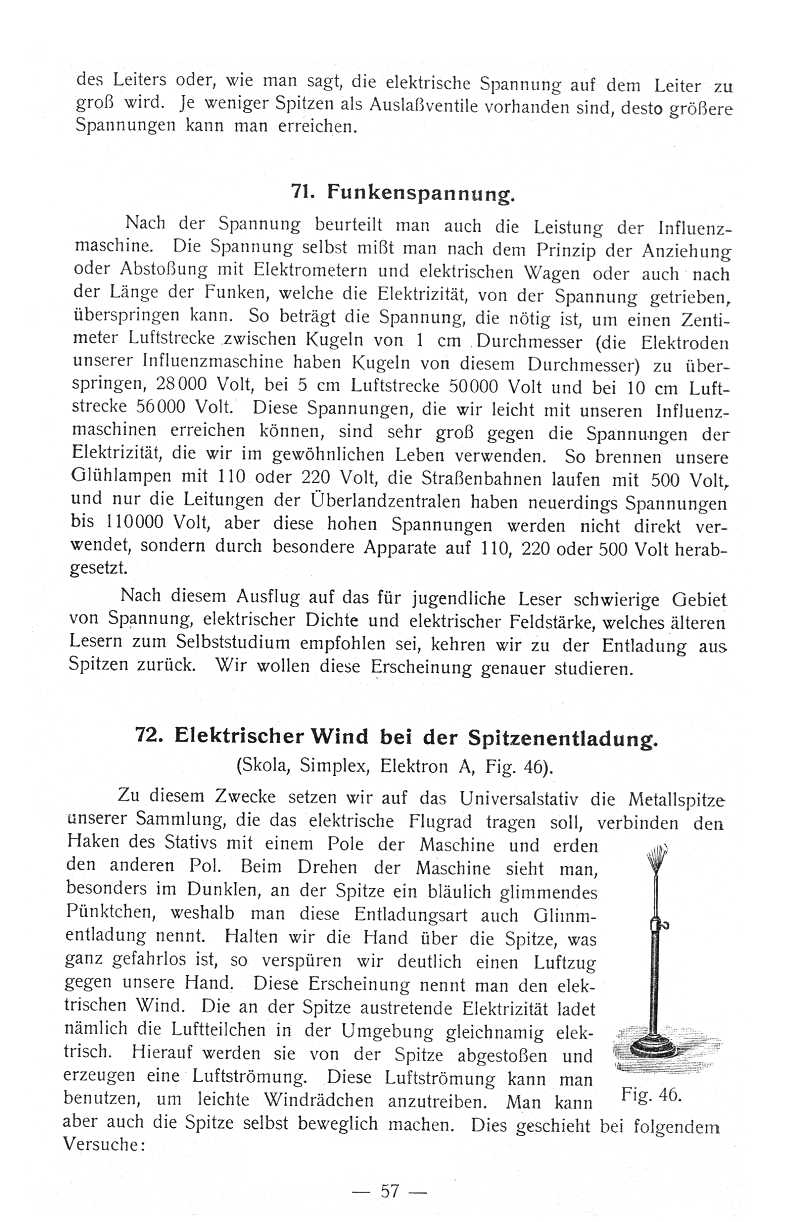 des Leiters oder, wie man sagt, die elektrische Spannung auf dem Leiter zu groß wird. Je weniger Spitzen als Auslaßventile vorhanden sind, desto größere Spannungen kann man erreichen.

71. Funkenspannung.

Nach der Spannung beurteilt man auch die Leistung der Influenzmaschine. Die Spannung selbst mißt man nach dem Prinzip der Anziehung oder Abstoßung mit Elektrometern und elektrischen Wagen oder auch nach der Länge der Funken, welche die Elektrizität, von der Spannung getrieben, überspringen kann. So beträgt die Spannung, die nötig ist, um einen Zentimeter Luftstrecke zwischen Kugeln von 1 cm Durchmesser (die Elektroden unserer Influenzmaschine haben Kugeln von diesem Durchmesser) zu überspringen, 28000 Volt, bei 5 cm Luftstrecke 50000 Volt und bei 10 cm Luftstrecke 56000 Volt. Diese Spannungen, die wir leicht mit unseren Influenzmaschinen erreichen können, sind sehr groß gegen die Spannungen der Elektrizität, die wir im gewöhnlichen Leben verwenden. So brennen unsere Glühlampen mit 110 oder 220 Volt, die Straßenbahnen laufen mit 500 Volt, und nur die Leitungen der Überlandzentralen haben neuerdings Spannungen bis 110000 Volt, aber diese hohen Spannungen werden nicht direkt verwendet, sondern durch besondere Apparate auf 110, 220 oder 500 Volt herabgesetzt.

Nach diesem Ausflug auf das für jugendliche Leser schwierige Gebiet von Spannung, elektrischer Dichte und elektrischer Feldstärke, welches älteren Lesern zum Selbststudium empfohlen sei, kehren wir zu der Entladung aus Spitzen zurück. Wir wollen diese Erscheinung genauer studieren.

72. Elektrischer Wind bei der Spitzenentladung.
(Skola, Simplex, Elektron A, Fig. 46).

Zu diesem Zwecke setzen wir auf das Universalstativ die Metallspitze unserer Sammlung, die das elektrische Flugrad tragen soll, verbinden den Haken des Stativs mit einem Pole der Maschine und erden den anderen Pol. Beim Drehen der Maschine sieht man, besonders im Dunklen, an der Spitze ein bläulich glimmendes Pünktchen, weshalb man diese Entladungsart auch Glimmentladung nennt. Halten wir die Hand über die Spitze, was ganz gefahrlos ist, so verspüren wir deutlich einen Luftzug gegen unsere Hand. Diese Erscheinung nennt man den elektrischen Wind. Die an der Spitze austretende Elektrizität ladet nämlich die Luftteilchen in der Umgebung gleichnamig elektrisch. Hierauf werden sie von der Spitze abgestoßen und erzeugen eine Luftströmung. Diese Luftströmung kann man benutzen, um leichte Windrädchen anzutreiben. Man kann aber auch die Spitze selbst beweglich machen. Dies geschieht bei folgendem Versuche:

Fig. 46.

— 57 —